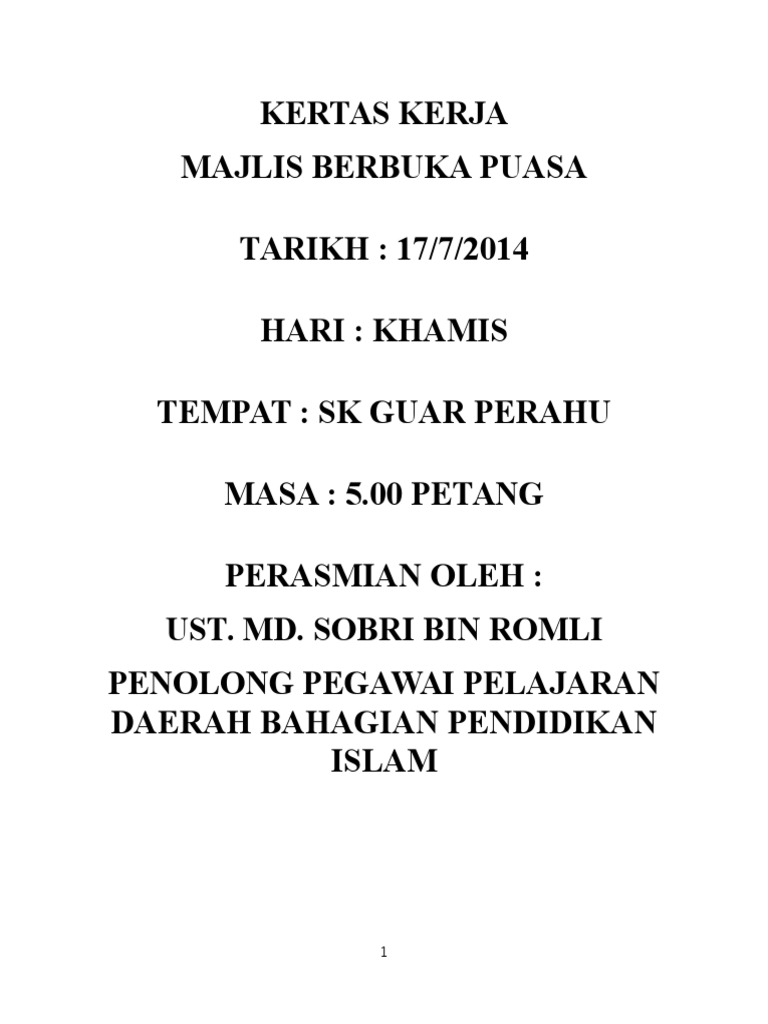 KERTAS KERJA
MAJLIS BERBUKA PUASA

TARIKH : 17/7/2014

HARI : KHAMIS

TEMPAT : SK GUAR PERAHU

MASA : 5.00 PETANG

PERASMIAN OLEH :
UST. MD. SOBRI BIN ROMLI
PENOLONG PEGAWAI PELAJARAN DAERAH BAHAGIAN PENDIDIKAN ISLAM

1